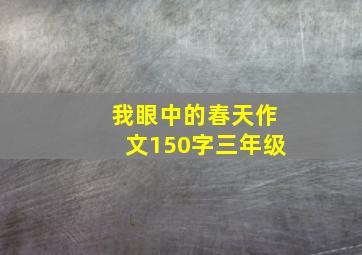 我眼中的春天作文150字三年级